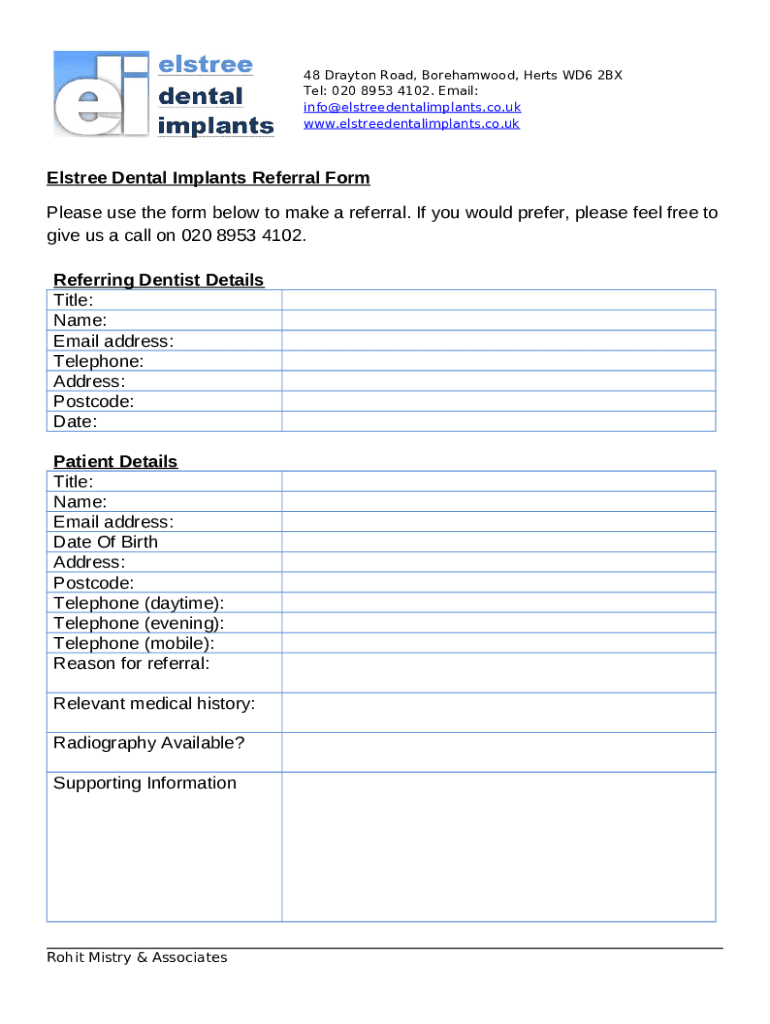 ei elstree dental implants

48 Drayton Road, Borehamwood, Herts WD6 2BX
Tel: 020 8953 4102. Email:
info@elstreedentalimplants.co.uk
www.elstreedentalimplants.co.uk

Elstree Dental Implants Referral Form

Please use the form below to make a referral. If you would prefer, please feel free to give us a call on 020 8953 4102.

Referring Dentist Details

| Title: | |
|---|---|
| Name: | |
| Email address: | |
| Telephone: | |
| Address: | |
| Postcode: | |
| Date: | |

Patient Details

| Title: | |
|---|---|
| Name: | |
| Email address: | |
| Date Of Birth | |
| Address: | |
| Postcode: | |
| Telephone (daytime): | |
| Telephone (evening): | |
| Telephone (mobile): | |
| Reason for referral: | |
| Relevant medical history: | |
| Radiography Available? | |
| Supporting Information | |

Rohit Mistry & Associates